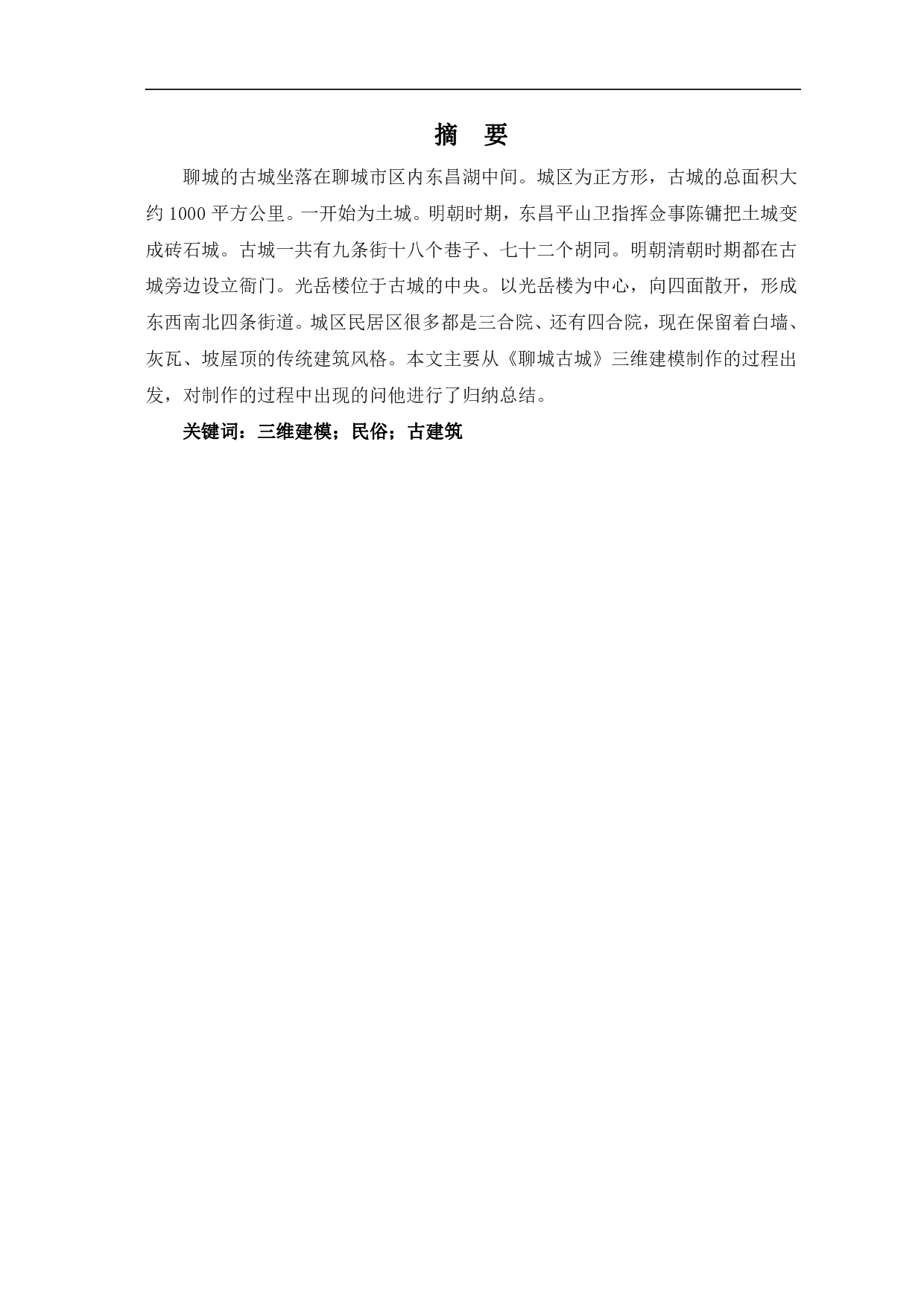 摘　要

聊城的古城坐落在聊城市区内东昌湖中间。城区为正方形，古城的总面积大约 1000 平方公里。一开始为土城。明朝时期，东昌平山卫指挥佥事陈镛把土城变成砖石城。古城一共有九条街十八个巷子、七十二个胡同。明朝清朝时期都在古城旁边设立衙门。光岳楼位于古城的中央。以光岳楼为中心，向四面散开，形成东西南北四条街道。城区民居区很多都是三合院、还有四合院，现在保留着白墙、灰瓦、坡屋顶的传统建筑风格。本文主要从《聊城古城》三维建模制作的过程出发，对制作的过程中出现的问他进行了归纳总结。

关键词：三维建模；民俗；古建筑